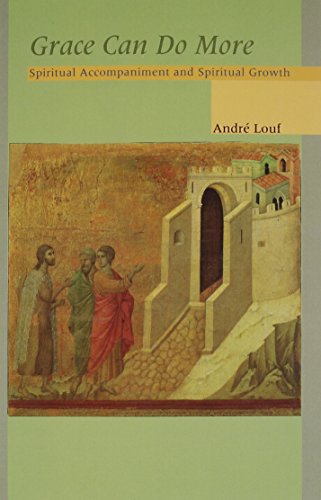 Grace Can Do More

Spiritual Accompaniment and Spiritual Growth

André Louf